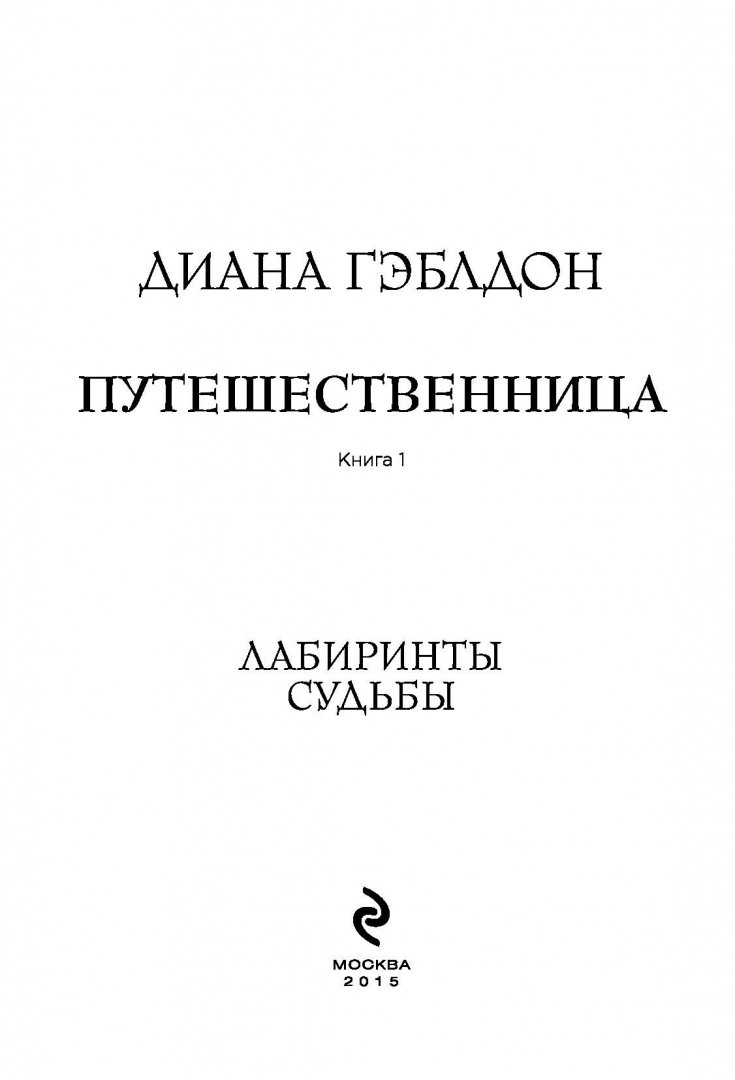 ДИАНА ГЭБЛДОН

ПУТЕШЕСТВЕННИЦА

Книга 1

ЛАБИРИНТЫ
СУДЬБЫ

МОСКВА
2015